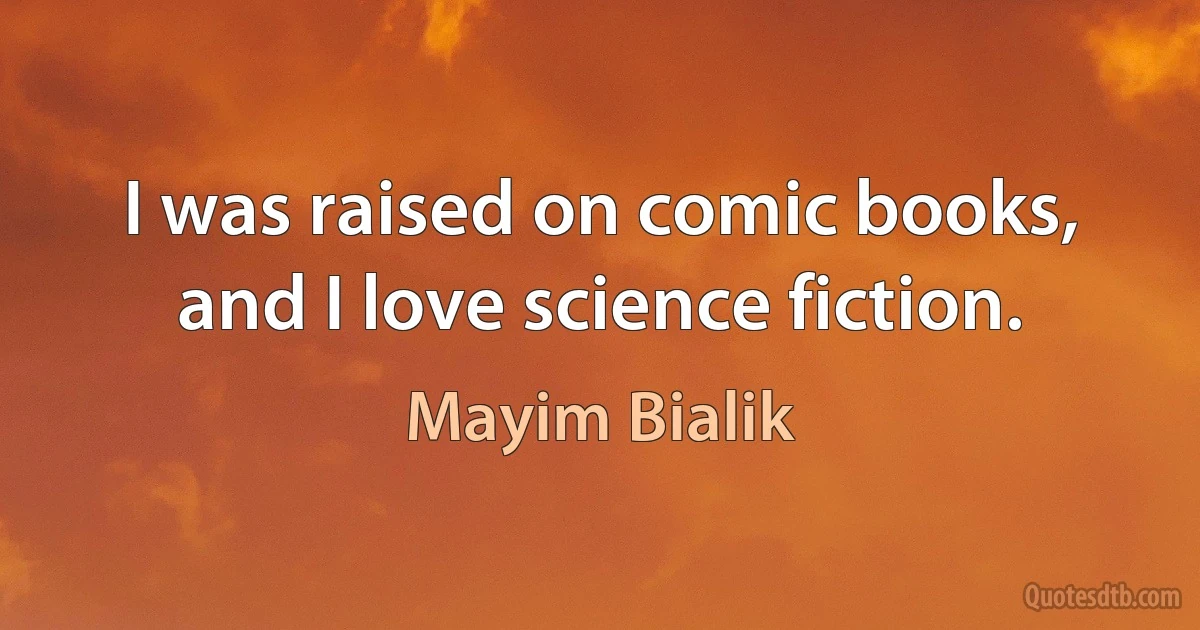 I was raised on comic books, and I love science fiction.

Mayim Bialik

Quotesdtb.com